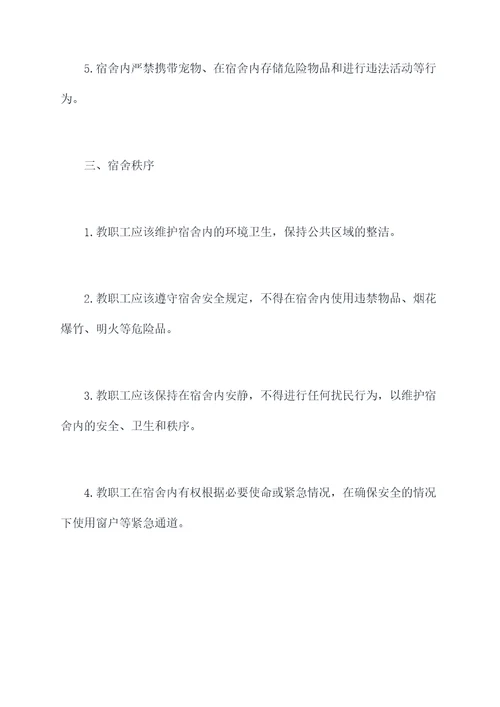 5.宿舍内严禁携带宠物、在宿舍内存储危险物品和进行违法活动等行为。

三、宿舍秩序

1.教职工应该维护宿舍内的环境卫生，保持公共区域的整洁。

2.教职工应该遵守宿舍安全规定，不得在宿舍内使用违禁物品、烟花爆竹、明火等危险品。

3.教职工应该保持在宿舍内安静，不得进行任何扰民行为，以维护宿舍内的安全、卫生和秩序。

4.教职工在宿舍内有权根据必要使命或紧急情况，在确保安全的情况下使用窗户等紧急通道。